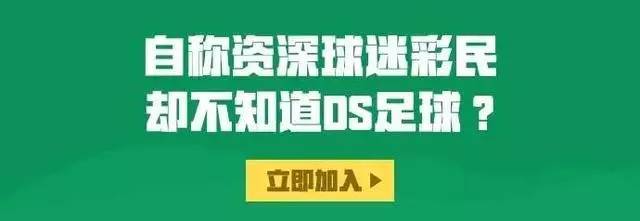 自称资深球迷彩民
却不知道DS足球？

立即加入 ▶